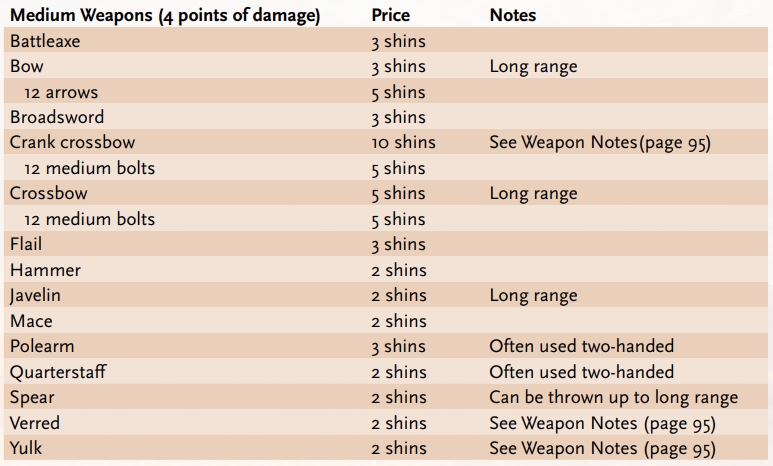 | Medium Weapons (4 points of damage) | Price | Notes |
|---|---|---|
| Battleaxe | 3 shins | |
| Bow | 3 shins | Long range |
| 12 arrows | 5 shins | |
| Broadsword | 3 shins | |
| Crank crossbow | 10 shins | See Weapon Notes(page 95) |
| 12 medium bolts | 5 shins | |
| Crossbow | 5 shins | Long range |
| 12 medium bolts | 5 shins | |
| Flail | 3 shins | |
| Hammer | 2 shins | |
| Javelin | 2 shins | Long range |
| Mace | 2 shins | |
| Polearm | 3 shins | Often used two-handed |
| Quarterstaff | 2 shins | Often used two-handed |
| Spear | 2 shins | Can be thrown up to long range |
| Verred | 2 shins | See Weapon Notes (page 95) |
| Yulk | 2 shins | See Weapon Notes (page 95) |